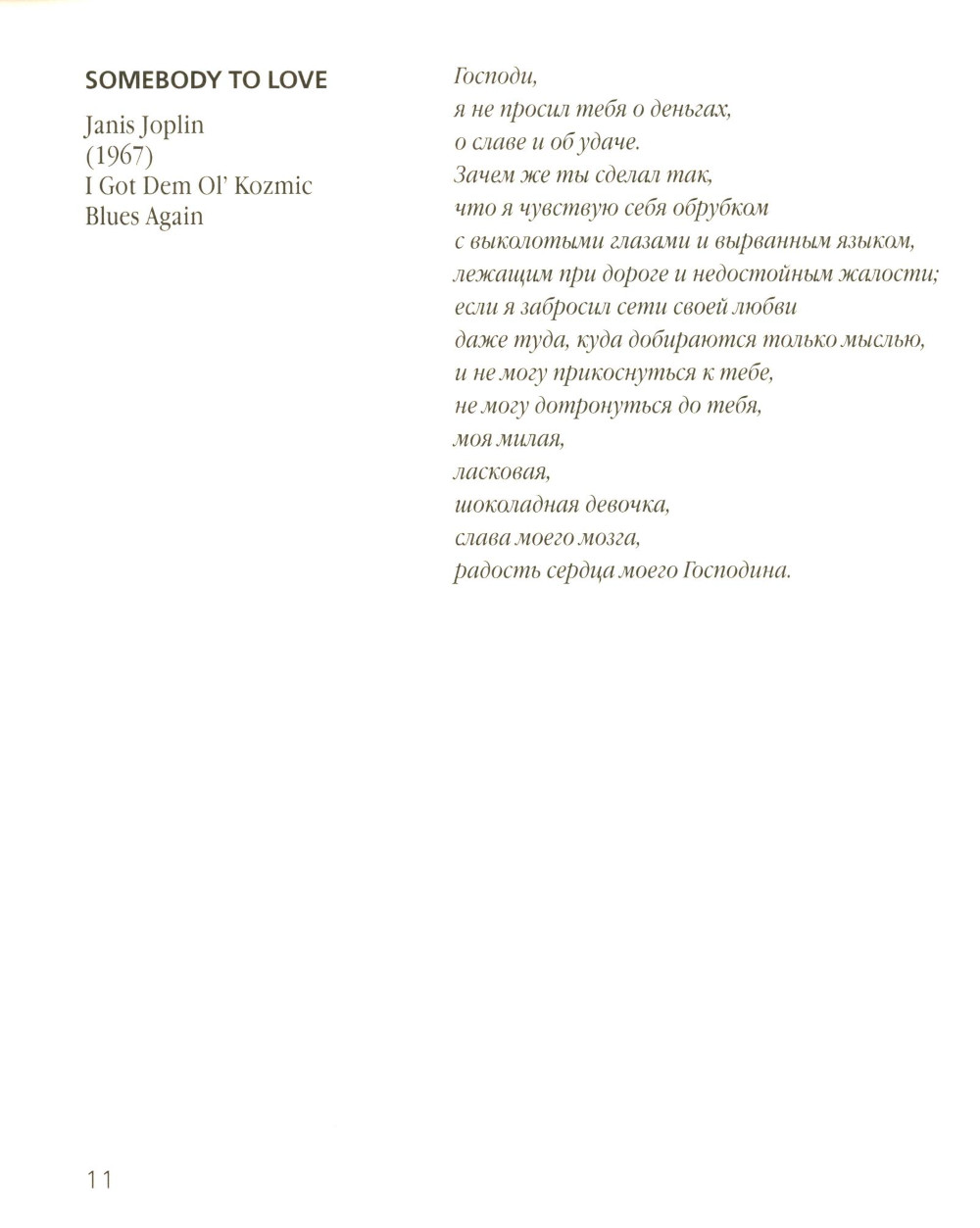 SOMEBODY TO LOVE

Janis Joplin
(1967)
I Got Dem Ol' Kozmic Blues Again

Господи,
я не просил тебя о деньгах,
о славе и об удаче.
Зачем же ты сделал так,
что я чувствую себя обрубком
с выколотыми глазами и вырванным языком,
лежащим при дороге и недостойным жалости;
если я забросил сети своей любви
даже туда, куда добираются только мыслью,
и не могу прикоснуться к тебе,
не могу дотронуться до тебя,
моя милая,
ласковая,
шоколадная девочка,
слава моего мозга,
радость сердца моего Господина.

11